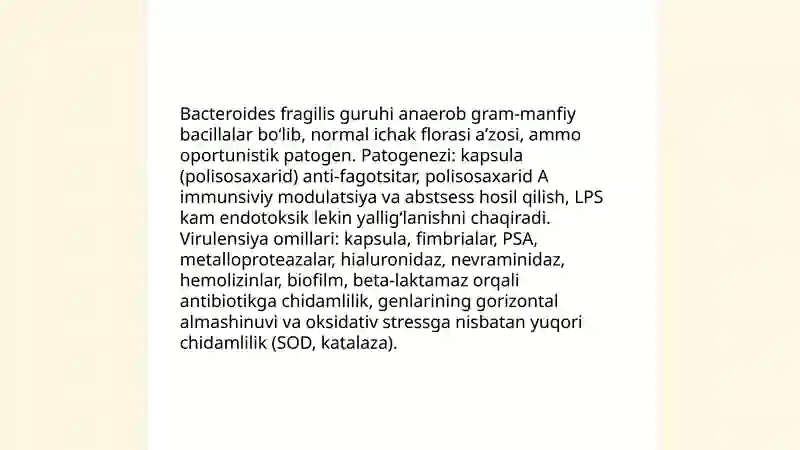 Bacteroides fragilis guruhi anaerob gram-manfiy bacillalar bo‘lib, normal ichak florasi a’zosi, ammo oportunistik patogen. Patogenezi: kapsula (polisosaxarid) anti-fagotsitar, polisosaxarid A immunsiviy modulatsiya va abstsess hosil qilish, LPS kam endotoksik lekin yallig‘lanishni chaqiradi. Virulensiya omillari: kapsula, fimbrialar, PSA, metalloproteazalar, hialuronidaz, nevraminidaz, hemolizinlar, biofilm, beta-laktamaz orqali antibiotikga chidamlilik, genlarining gorizontal almashinuvi va oksidativ stressga nisbatan yuqori chidamlilik (SOD, katalaza).